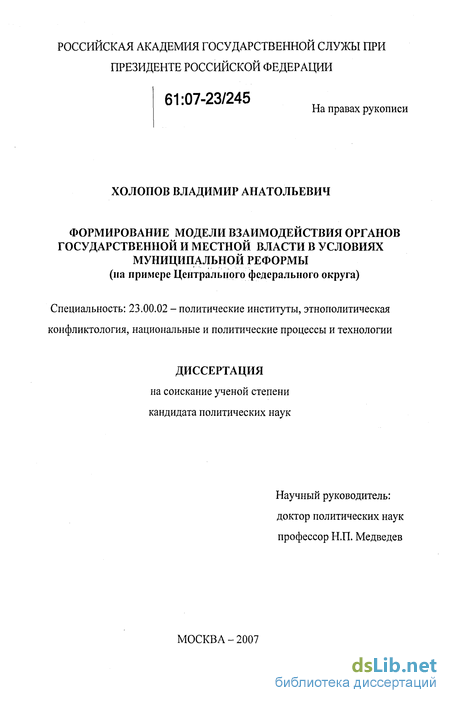 РОССИЙСКАЯ АКАДЕМИЯ ГОСУДАРСТВЕННОЙ СЛУЖБЫ ПРИ ПРЕЗИДЕНТЕ РОССИЙСКОЙ ФЕДЕРАЦИИ

61:07-23/245

На правах рукописи

ХОЛОПОВ ВЛАДИМИР АНАТОЛЬЕВИЧ

ФОРМИРОВАНИЕ МОДЕЛИ ВЗАИМОДЕЙСТВИЯ ОРГАНОВ ГОСУДАРСТВЕННОЙ И МЕСТНОЙ ВЛАСТИ В УСЛОВИЯХ МУНИЦИПАЛЬНОЙ РЕФОРМЫ
(на примере Центрального федерального округа)

Специальность: 23.00.02 – политические институты, этнополитическая конфликтология, национальные и политические процессы и технологии

ДИССЕРТАЦИЯ
на соискание ученой степени
кандидата политических наук

Научный руководитель:
доктор политических наук
профессор Н.П. Медведев

МОСКВА – 2007

dsLib.net
библиотека диссертаций